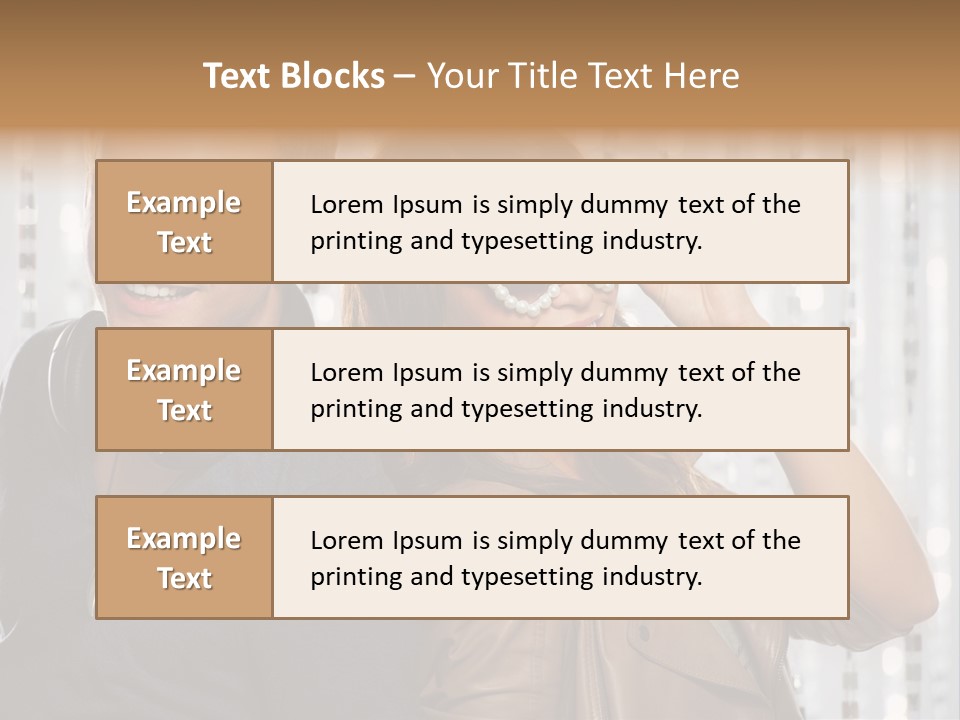 Text Blocks – Your Title Text Here

Example Text

Lorem Ipsum is simply dummy text of the printing and typesetting industry.

Example Text

Lorem Ipsum is simply dummy text of the printing and typesetting industry.

Example Text

Lorem Ipsum is simply dummy text of the printing and typesetting industry.